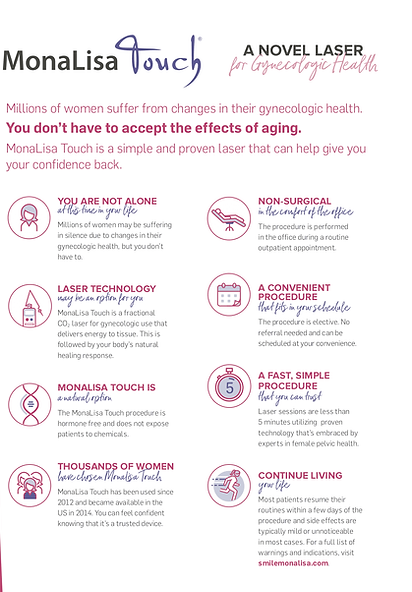 MonaLisa Touch®

A NOVEL LASER
for Gynecologic Health

Millions of women suffer from changes in their gynecologic health.

You don't have to accept the effects of aging.

MonaLisa Touch is a simple and proven laser that can help give you your confidence back.

YOU ARE NOT ALONE
at this time in your life
Millions of women may be suffering in silence due to changes in their gynecologic health, but you don't have to.

LASER TECHNOLOGY
may be an option for you
MonaLisa Touch is a fractional $CO_2$ laser for gynecologic use that delivers energy to tissue. This is followed by your body's natural healing response.

MONALISA TOUCH IS
a natural option
The MonaLisa Touch procedure is hormone free and does not expose patients to chemicals.

THOUSANDS OF WOMEN
have chosen MonaLisa Touch
MonaLisa Touch has been used since 2012 and became available in the US in 2014. You can feel confident knowing that it's a trusted device.

NON-SURGICAL
in the comfort of the office
The procedure is performed in the office during a routine outpatient appointment.

A CONVENIENT PROCEDURE
that fits in your schedule
The procedure is elective. No referral needed and can be scheduled at your convenience.

5

A FAST, SIMPLE PROCEDURE
that you can trust
Laser sessions are less than 5 minutes utilizing proven technology that's embraced by experts in female pelvic health.

CONTINUE LIVING
your life
Most patients resume their routines within a few days of the procedure and side effects are typically mild or unnoticeable in most cases. For a full list of warnings and indications, visit smilemonalisa.com.